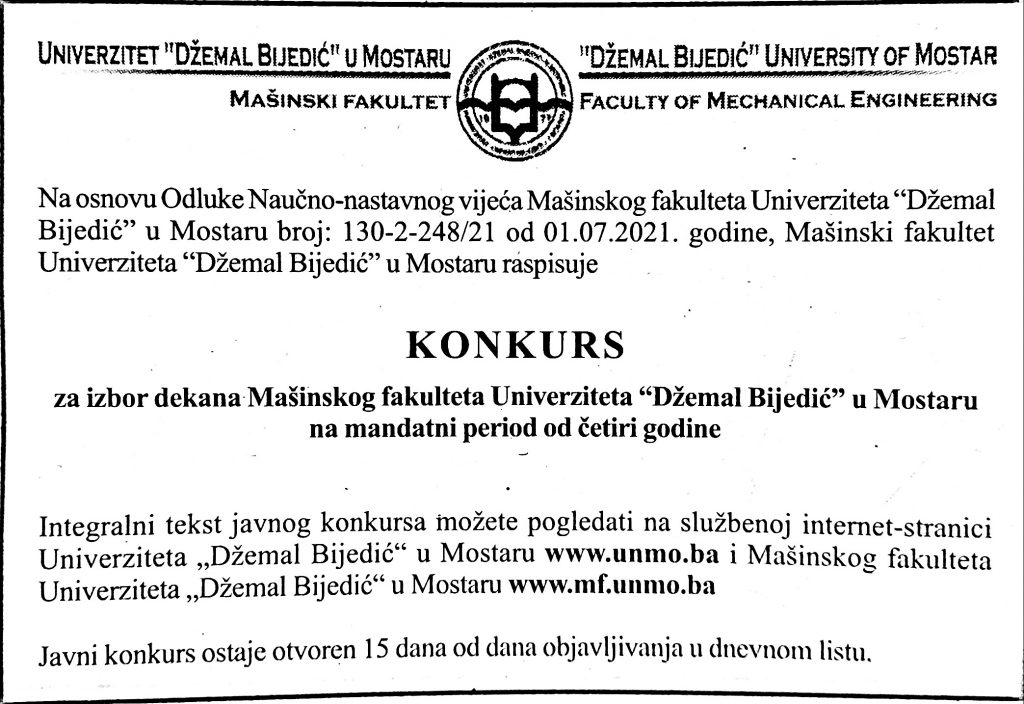 UNIVERZITET "DŽEMAL BIJEDIĆ" U MOSTARU
MAŠINSKI FAKULTET

"DŽEMAL BIJEDIĆ" UNIVERSITY OF MOSTAR
FACULTY OF MECHANICAL ENGINEERING

Na osnovu Odluke Naučno-nastavnog vijeća Mašinskog fakulteta Univerziteta "Džemal Bijedić" u Mostaru broj: 130-2-248/21 od 01.07.2021. godine, Mašinski fakultet Univerziteta "Džemal Bijedić" u Mostaru raspisuje

KONKURS

za izbor dekana Mašinskog fakulteta Univerziteta "Džemal Bijedić" u Mostaru na mandatni period od četiri godine

Integralni tekst javnog konkursa možete pogledati na službenoj internet-stranici Univerziteta „Džemal Bijedić" u Mostaru www.unmo.ba i Mašinskog fakulteta Univerziteta „Džemal Bijedić" u Mostaru www.mf.unmo.ba

Javni konkurs ostaje otvoren 15 dana od dana objavljivanja u dnevnom listu.